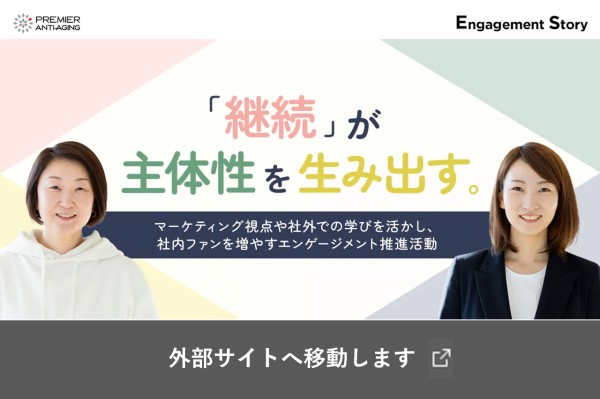 PREMIER ANTI-AGING

Engagement Story

「継続」が
主体性を生み出す。

マーケティング視点や社外での学びを活かし、
社内ファンを増やすエンゲージメント推進活動

外部サイトへ移動します